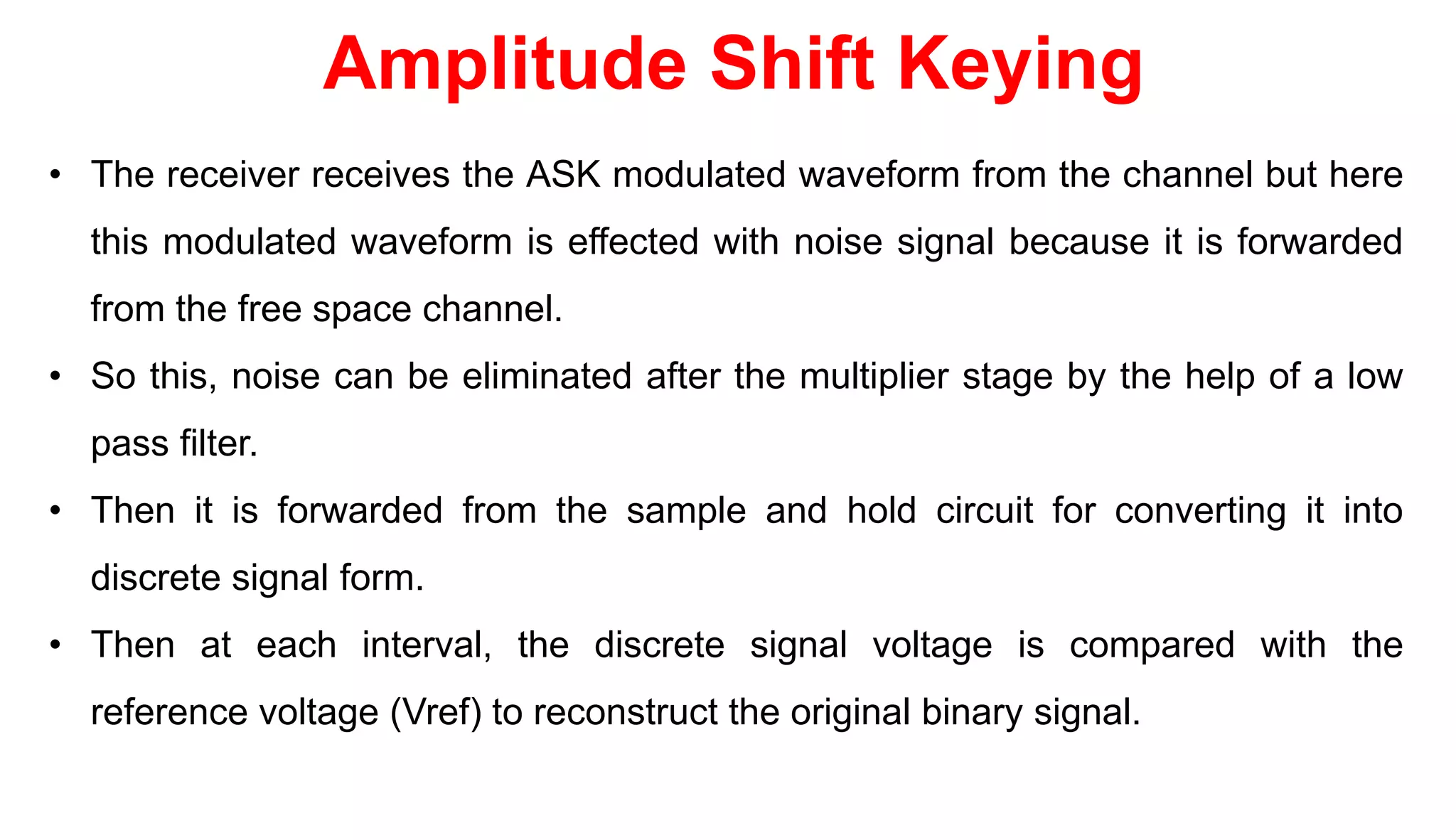 Amplitude Shift Keying

• The receiver receives the ASK modulated waveform from the channel but here this modulated waveform is effected with noise signal because it is forwarded from the free space channel.

• So this, noise can be eliminated after the multiplier stage by the help of a low pass filter.

• Then it is forwarded from the sample and hold circuit for converting it into discrete signal form.

• Then at each interval, the discrete signal voltage is compared with the reference voltage (Vref) to reconstruct the original binary signal.